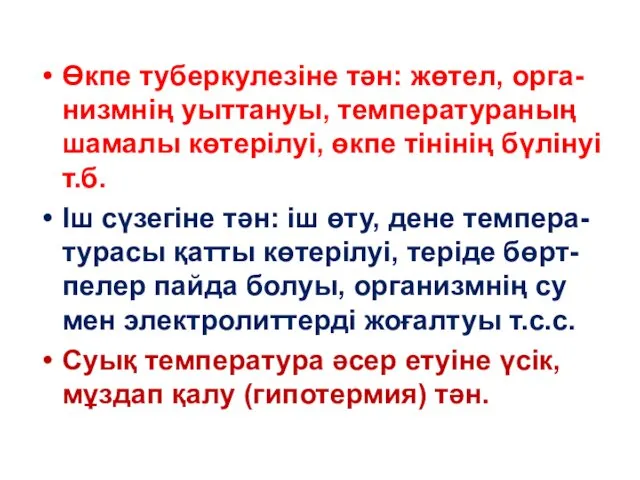 • Өкпе туберкулезіне тән: жөтел, организмнің уыттануы, температураның шамалы көтерілуі, өкпе тінінің бүлінуі т.б.

• Іш сүзегіне тән: іш өту, дене температурасы қатты көтерілуі, теріде бөртпелер пайда болуы, организмнің су мен электролиттерді жоғалтуы т.с.с.

• Суық температура әсер етуіне үсік, мұздап қалу (гипотермия) тән.